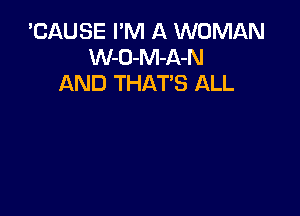 'CAUSE I'M A WOMAN
W-O-M-A-N
AND THAT'S ALL